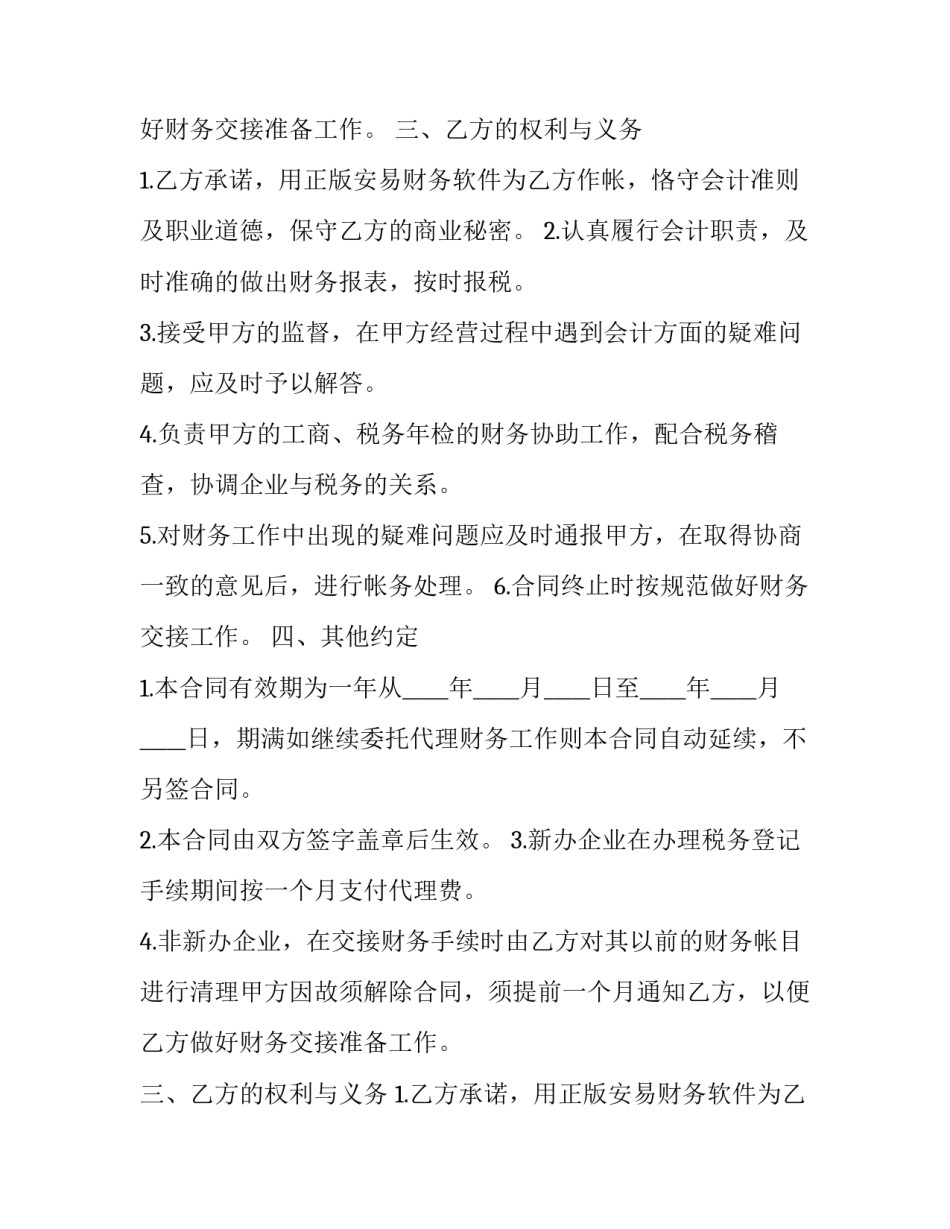 好财务交接准备工作。 三、乙方的权利与义务

1.乙方承诺，用正版安易财务软件为乙方作帐，恪守会计准则及职业道德，保守乙方的商业秘密。 2.认真履行会计职责，及时准确的做出财务报表，按时报税。

3.接受甲方的监督，在甲方经营过程中遇到会计方面的疑难问题，应及时予以解答。

4.负责甲方的工商、税务年检的财务协助工作，配合税务稽查，协调企业与税务的关系。

5.对财务工作中出现的疑难问题应及时通报甲方，在取得协商一致的意见后，进行帐务处理。 6.合同终止时按规范做好财务交接工作。 四、其他约定

1.本合同有效期为一年从____年____月____日至____年____月____日，期满如继续委托代理财务工作则本合同自动延续，不另签合同。

2.本合同由双方签字盖章后生效。 3.新办企业在办理税务登记手续期间按一个月支付代理费。

4.非新办企业，在交接财务手续时由乙方对其以前的财务帐目进行清理甲方因故须解除合同，须提前一个月通知乙方，以便乙方做好财务交接准备工作。

三、乙方的权利与义务 1.乙方承诺，用正版安易财务软件为乙